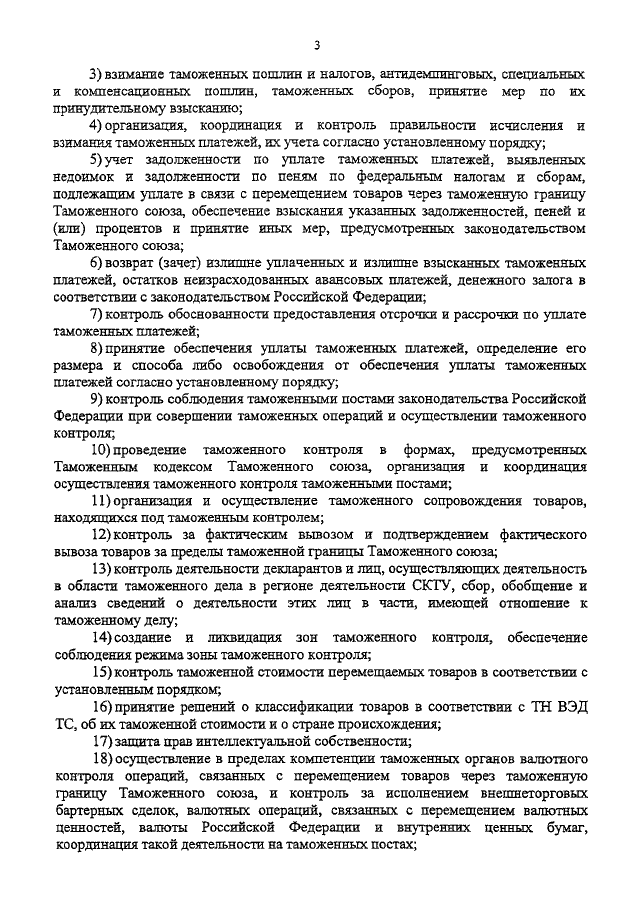 3

3) взимание таможенных пошлин и налогов, антидемпинговых, специальных и компенсационных пошлин, таможенных сборов, принятие мер по их принудительному взысканию;

4) организация, координация и контроль правильности исчисления и взимания таможенных платежей, их учета согласно установленному порядку;

5) учет задолженности по уплате таможенных платежей, выявленных недоимок и задолженности по пеням по федеральным налогам и сборам, подлежащим уплате в связи с перемещением товаров через таможенную границу Таможенного союза, обеспечение взыскания указанных задолженностей, пеней и (или) процентов и принятие иных мер, предусмотренных законодательством Таможенного союза;

6) возврат (зачет) излишне уплаченных и излишне взысканных таможенных платежей, остатков неизрасходованных авансовых платежей, денежного залога в соответствии с законодательством Российской Федерации;

7) контроль обоснованности предоставления отсрочки и рассрочки по уплате таможенных платежей;

8) принятие обеспечения уплаты таможенных платежей, определение его размера и способа либо освобождения от обеспечения уплаты таможенных платежей согласно установленному порядку;

9) контроль соблюдения таможенными постами законодательства Российской Федерации при совершении таможенных операций и осуществлении таможенного контроля;

10) проведение таможенного контроля в формах, предусмотренных Таможенным кодексом Таможенного союза, организация и координация осуществления таможенного контроля таможенными постами;

11) организация и осуществление таможенного сопровождения товаров, находящихся под таможенным контролем;

12) контроль за фактическим вывозом и подтверждением фактического вывоза товаров за пределы таможенной границы Таможенного союза;

13) контроль деятельности декларантов и лиц, осуществляющих деятельность в области таможенного дела в регионе деятельности СКТУ, сбор, обобщение и анализ сведений о деятельности этих лиц в части, имеющей отношение к таможенному делу;

14) создание и ликвидация зон таможенного контроля, обеспечение соблюдения режима зоны таможенного контроля;

15) контроль таможенной стоимости перемещаемых товаров в соответствии с установленным порядком;

16) принятие решений о классификации товаров в соответствии с ТН ВЭД ТС, об их таможенной стоимости и о стране происхождения;

17) защита прав интеллектуальной собственности;

18) осуществление в пределах компетенции таможенных органов валютного контроля операций, связанных с перемещением товаров через таможенную границу Таможенного союза, и контроль за исполнением внешнеторговых бартерных сделок, валютных операций, связанных с перемещением валютных ценностей, валюты Российской Федерации и внутренних ценных бумаг, координация такой деятельности на таможенных постах;